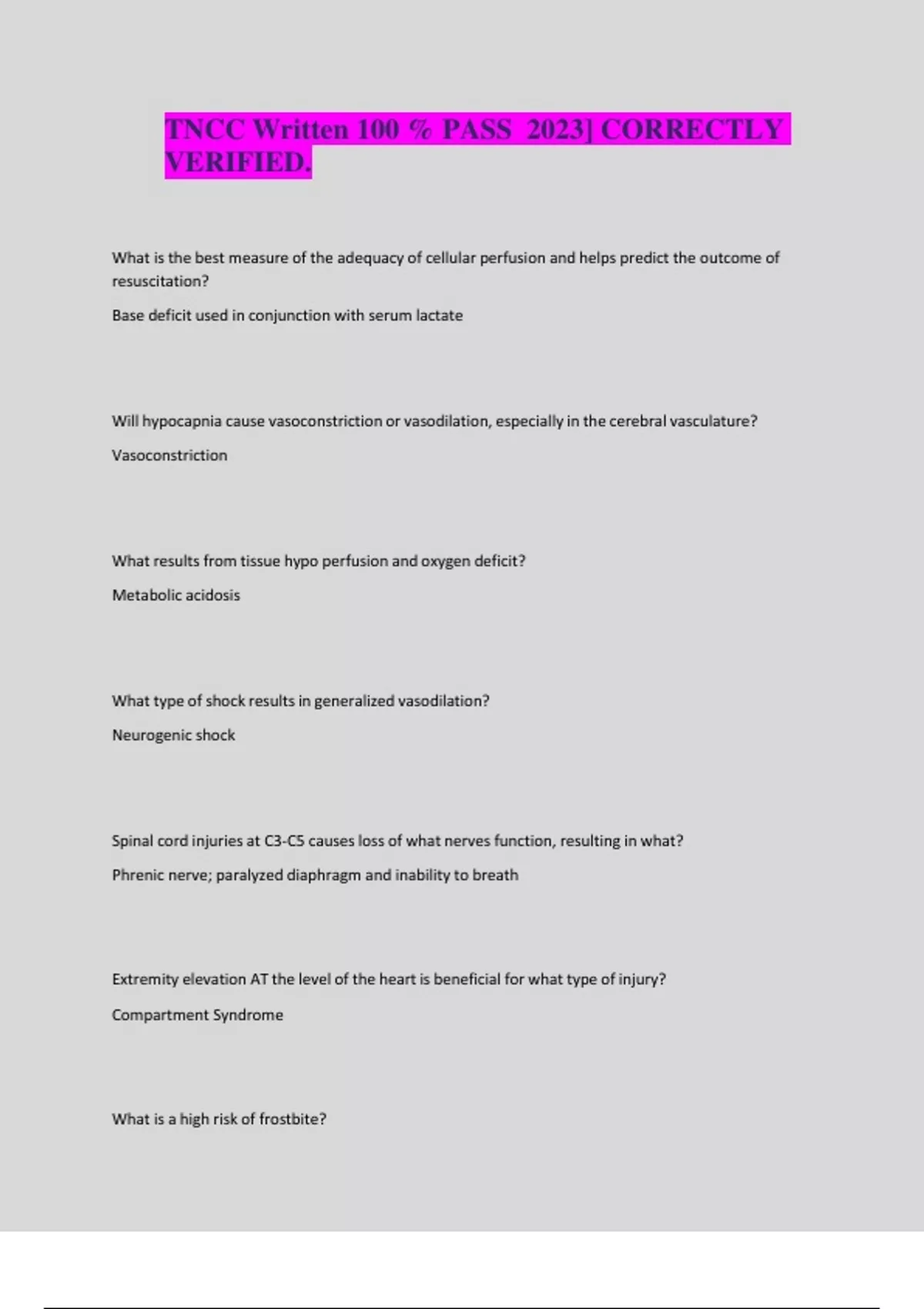 TNCC Written 100 % PASS 2023] CORRECTLY VERIFIED.

What is the best measure of the adequacy of cellular perfusion and helps predict the outcome of resuscitation?

Base deficit used in conjunction with serum lactate

Will hypocapnia cause vasoconstriction or vasodilation, especially in the cerebral vasculature?

Vasoconstriction

What results from tissue hypo perfusion and oxygen deficit?

Metabolic acidosis

What type of shock results in generalized vasodilation?

Neurogenic shock

Spinal cord injuries at C3-C5 causes loss of what nerves function, resulting in what?

Phrenic nerve; paralyzed diaphragm and inability to breath

Extremity elevation AT the level of the heart is beneficial for what type of injury?

Compartment Syndrome

What is a high risk of frostbite?